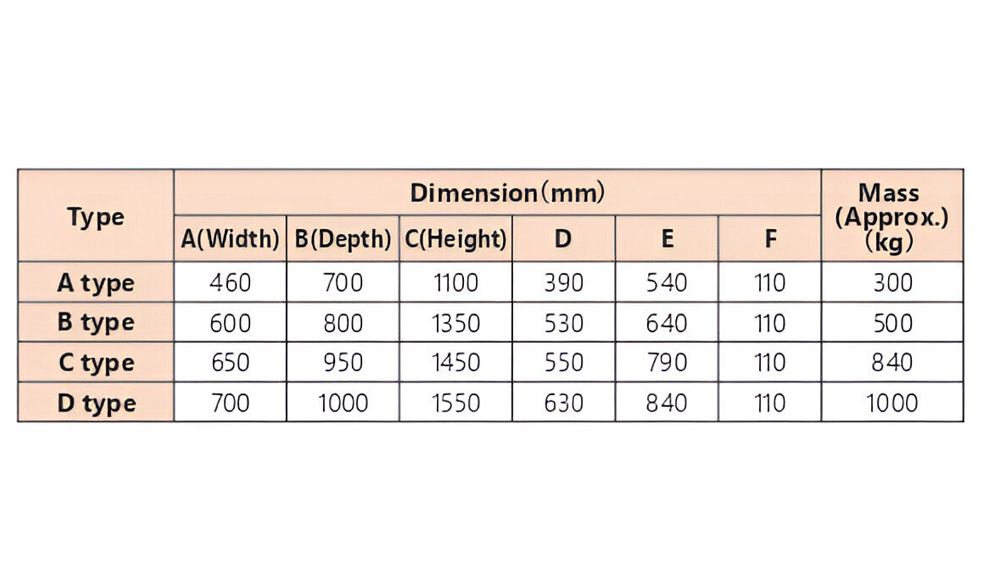 | Type | Dimension(mm) | | | | | | Mass (Approx.) (kg) |
|---|---|---|---|---|---|---|---|
| | A(Width) | B(Depth) | C(Height) | D | E | F | |
| A type | 460 | 700 | 1100 | 390 | 540 | 110 | 300 |
| B type | 600 | 800 | 1350 | 530 | 640 | 110 | 500 |
| C type | 650 | 950 | 1450 | 550 | 790 | 110 | 840 |
| D type | 700 | 1000 | 1550 | 630 | 840 | 110 | 1000 |